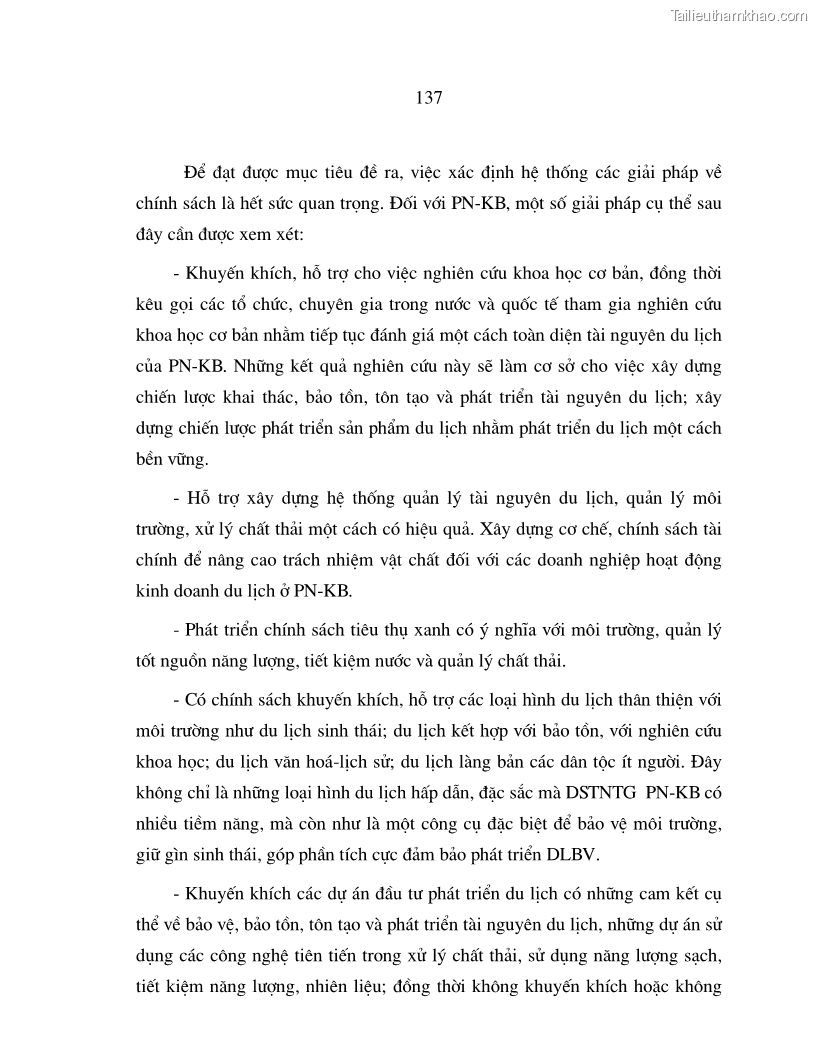 Tailieuthamkhao.com

137

Để đạt được mục tiêu đề ra, việc xác định hệ thống các giải pháp về chính sách là hết sức quan trọng. Đối với PN-KB, một số giải pháp cụ thể sau đây cần được xem xét:

- Khuyến khích, hỗ trợ cho việc nghiên cứu khoa học cơ bản, đồng thời kêu gọi các tổ chức, chuyên gia trong nước và quốc tế tham gia nghiên cứu khoa học cơ bản nhằm tiếp tục đánh giá một cách toàn diện tài nguyên du lịch của PN-KB. Những kết quả nghiên cứu này sẽ làm cơ sở cho việc xây dựng chiến lược khai thác, bảo tồn, tôn tạo và phát triển tài nguyên du lịch; xây dựng chiến lược phát triển sản phẩm du lịch nhằm phát triển du lịch một cách bền vững.

- Hỗ trợ xây dựng hệ thống quản lý tài nguyên du lịch, quản lý môi trường, xử lý chất thải một cách có hiệu quả. Xây dựng cơ chế, chính sách tài chính để nâng cao trách nhiệm vật chất đối với các doanh nghiệp hoạt động kinh doanh du lịch ở PN-KB.

- Phát triển chính sách tiêu thụ xanh có ý nghĩa với môi trường, quản lý tốt nguồn năng lượng, tiết kiệm nước và quản lý chất thải.

- Có chính sách khuyến khích, hỗ trợ các loại hình du lịch thân thiện với môi trường như du lịch sinh thái; du lịch kết hợp với bảo tồn, với nghiên cứu khoa học; du lịch văn hoá-lịch sử; du lịch làng bản các dân tộc ít người. Đây không chỉ là những loại hình du lịch hấp dẫn, đặc sắc mà DSTNTG PN-KB có nhiều tiềm năng, mà còn như là một công cụ đặc biệt để bảo vệ môi trường, giữ gìn sinh thái, góp phần tích cực đảm bảo phát triển DLBV.

- Khuyến khích các dự án đầu tư phát triển du lịch có những cam kết cụ thể về bảo vệ, bảo tồn, tôn tạo và phát triển tài nguyên du lịch, những dự án sử dụng các công nghệ tiên tiến trong xử lý chất thải, sử dụng năng lượng sạch, tiết kiệm năng lượng, nhiên liệu; đồng thời không khuyến khích hoặc không